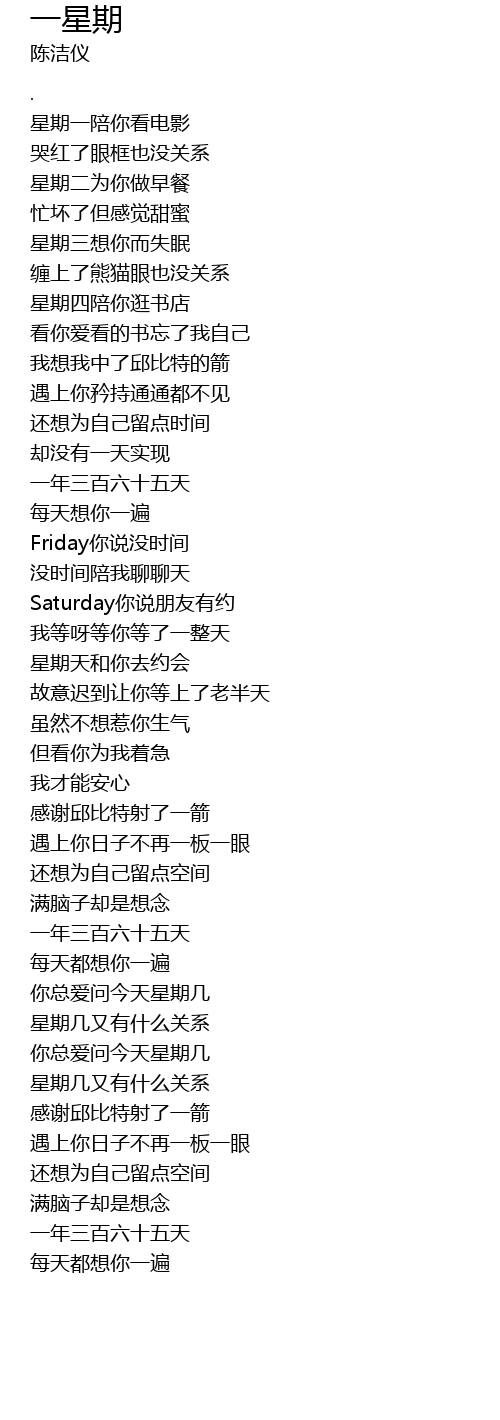 一星期
陈洁仪

.
星期一陪你看电影
哭红了眼框也没关系
星期二为你做早餐
忙坏了但感觉甜蜜
星期三想你而失眠
缠上了熊猫眼也没关系
星期四陪你逛书店
看你爱看的书忘了我自己
我想我中了邱比特的箭
遇上你矜持通通都不见
还想为自己留点时间
却没有一天实现
一年三百六十五天
每天想你一遍
Friday你说没时间
没时间陪我聊聊天
Saturday你说朋友有约
我等呀等你等了一整天
星期天和你去约会
故意迟到让你等上了老半天
虽然不想惹你生气
但看你为我着急
我才能安心
感谢邱比特射了一箭
遇上你日子不再一板一眼
还想为自己留点空间
满脑子却是想念
一年三百六十五天
每天都想你一遍
你总爱问今天星期几
星期几又有什么关系
你总爱问今天星期几
星期几又有什么关系
感谢邱比特射了一箭
遇上你日子不再一板一眼
还想为自己留点空间
满脑子却是想念
一年三百六十五天
每天都想你一遍